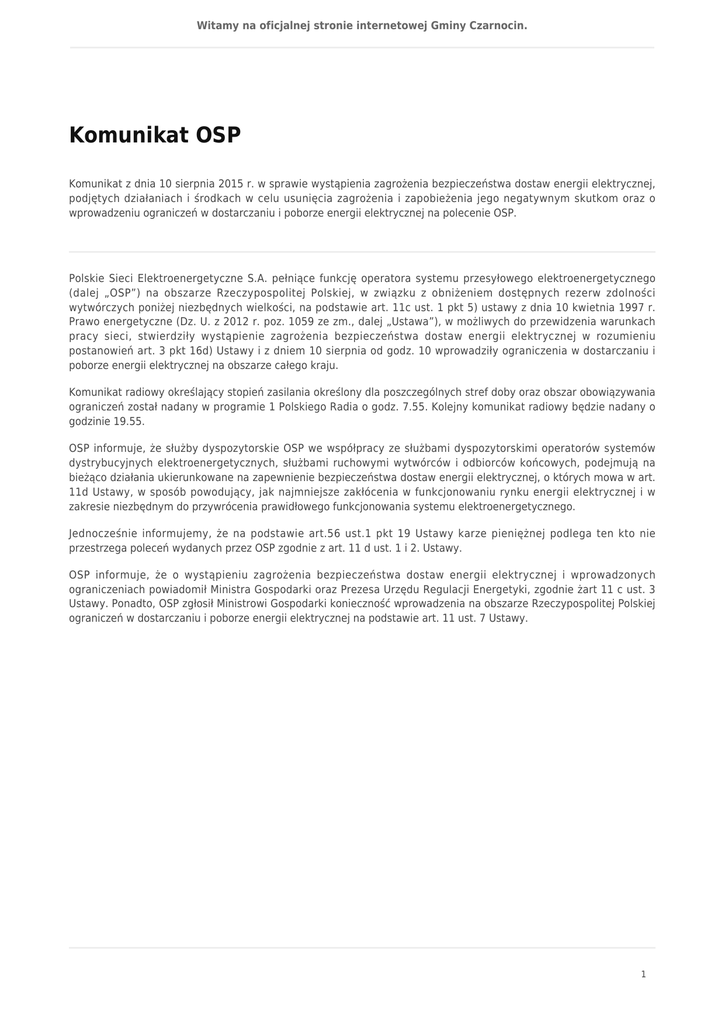 Witamy na oficjalnej stronie internetowej Gminy Czarnocin.

Komunikat OSP

Komunikat z dnia 10 sierpnia 2015 r. w sprawie wystąpienia zagrożenia bezpieczeństwa dostaw energii elektrycznej, podjętych działaniach i środkach w celu usunięcia zagrożenia i zapobieżenia jego negatywnym skutkom oraz o wprowadzeniu ograniczeń w dostarczaniu i poborze energii elektrycznej na polecenie OSP.

Polskie Sieci Elektroenergetyczne S.A. pełniące funkcję operatora systemu przesyłowego elektroenergetycznego (dalej „OSP") na obszarze Rzeczypospolitej Polskiej, w związku z obniżeniem dostępnych rezerw zdolności wytwórczych poniżej niezbędnych wielkości, na podstawie art. 11c ust. 1 pkt 5) ustawy z dnia 10 kwietnia 1997 r. Prawo energetyczne (Dz. U. z 2012 r. poz. 1059 ze zm., dalej „Ustawa"), w możliwych do przewidzenia warunkach pracy sieci, stwierdziły wystąpienie zagrożenia bezpieczeństwa dostaw energii elektrycznej w rozumieniu postanowień art. 3 pkt 16d) Ustawy i z dniem 10 sierpnia od godz. 10 wprowadziły ograniczenia w dostarczaniu i poborze energii elektrycznej na obszarze całego kraju.

Komunikat radiowy określający stopień zasilania określony dla poszczególnych stref doby oraz obszar obowiązywania ograniczeń został nadany w programie 1 Polskiego Radia o godz. 7.55. Kolejny komunikat radiowy będzie nadany o godzinie 19.55.

OSP informuje, że służby dyspozytorskie OSP we współpracy ze służbami dyspozytorskimi operatorów systemów dystrybucyjnych elektroenergetycznych, służbami ruchowymi wytwórców i odbiorców końcowych, podejmują na bieżąco działania ukierunkowane na zapewnienie bezpieczeństwa dostaw energii elektrycznej, o których mowa w art. 11d Ustawy, w sposób powodujący, jak najmniejsze zakłócenia w funkcjonowaniu rynku energii elektrycznej i w zakresie niezbędnym do przywrócenia prawidłowego funkcjonowania systemu elektroenergetycznego.

Jednocześnie informujemy, że na podstawie art.56 ust.1 pkt 19 Ustawy karze pieniężnej podlega ten kto nie przestrzega poleceń wydanych przez OSP zgodnie z art. 11 d ust. 1 i 2. Ustawy.

OSP informuje, że o wystąpieniu zagrożenia bezpieczeństwa dostaw energii elektrycznej i wprowadzonych ograniczeniach powiadomił Ministra Gospodarki oraz Prezesa Urzędu Regulacji Energetyki, zgodnie żart 11 c ust. 3 Ustawy. Ponadto, OSP zgłosił Ministrowi Gospodarki konieczność wprowadzenia na obszarze Rzeczypospolitej Polskiej ograniczeń w dostarczaniu i poborze energii elektrycznej na podstawie art. 11 ust. 7 Ustawy.

1